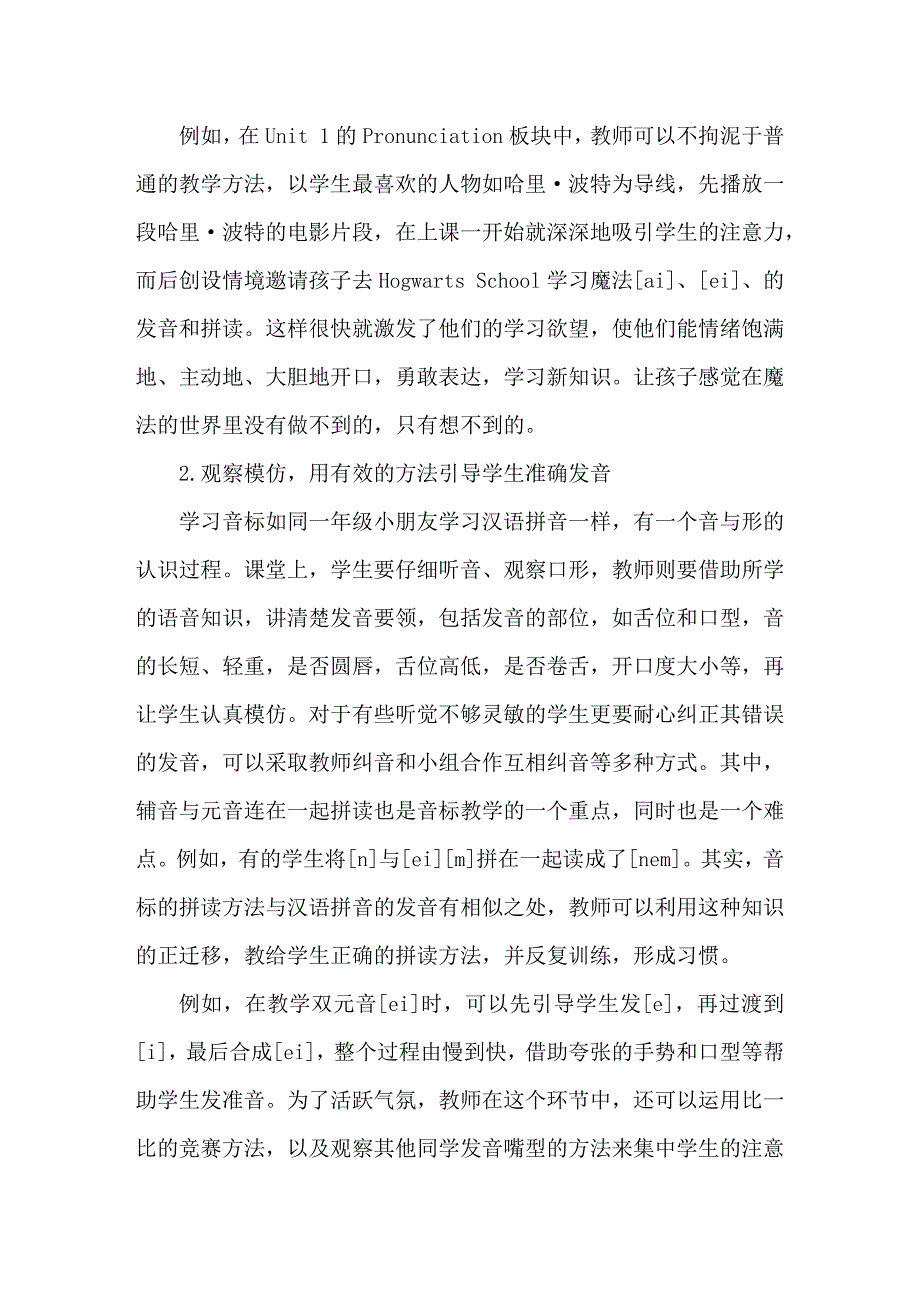 例如，在 Unit 1 的 Pronunciation 板块中，教师可以不拘泥于普通的教学方法，以学生最喜欢的人物如哈里·波特为导线，先播放一段哈里·波特的电影片段，在上课一开始就深深地吸引学生的注意力，而后创设情境邀请孩子去 Hogwarts School 学习魔法[ai]、[ei]、的发音和拼读。这样很快就激发了他们的学习欲望，使他们能情绪饱满地、主动地、大胆地开口，勇敢表达，学习新知识。让孩子感觉在魔法的世界里没有做不到的，只有想不到的。

2.观察模仿，用有效的方法引导学生准确发音

学习音标如同一年级小朋友学习汉语拼音一样，有一个音与形的认识过程。课堂上，学生要仔细听音、观察口形，教师则要借助所学的语音知识，讲清楚发音要领，包括发音的部位，如舌位和口型，音的长短、轻重，是否圆唇，舌位高低，是否卷舌，开口度大小等，再让学生认真模仿。对于有些听觉不够灵敏的学生更要耐心纠正其错误的发音，可以采取教师纠音和小组合作互相纠音等多种方式。其中，辅音与元音连在一起拼读也是音标教学的一个重点，同时也是一个难点。例如，有的学生将[n]与[ei][m]拼在一起读成了[nem]。其实，音标的拼读方法与汉语拼音的发音有相似之处，教师可以利用这种知识的正迁移，教给学生正确的拼读方法，并反复训练，形成习惯。

例如，在教学双元音[ei]时，可以先引导学生发[e]，再过渡到[i]，最后合成[ei]，整个过程由慢到快，借助夸张的手势和口型等帮助学生发准音。为了活跃气氛，教师在这个环节中，还可以运用比一比的竞赛方法，以及观察其他同学发音嘴型的方法来集中学生的注意